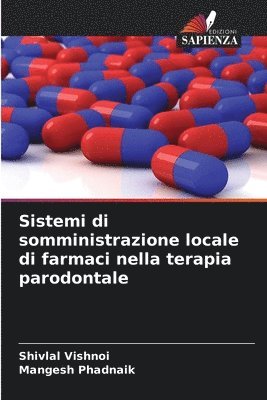 EDIZIONI
SAPIENZA

Sistemi di somministrazione locale di farmaci nella terapia parodontale

Shivlal Vishnoi
Mangesh Phadnaik